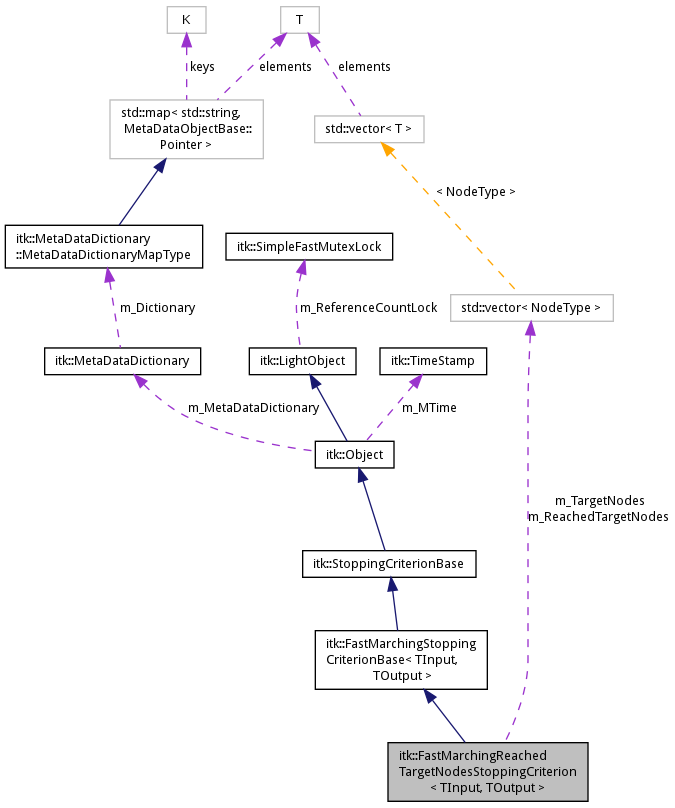 K

T

keys

elements

elements

std::map< std::string, MetaDataObjectBase:: Pointer >

std::vector< T >

< NodeType >

itk::MetaDataDictionary ::MetaDataDictionaryMapType

itk::SimpleFastMutexLock

m_Dictionary

m_ReferenceCountLock

std::vector< NodeType >

itk::MetaDataDictionary

itk::LightObject

itk::TimeStamp

m_MetaDataDictionary

m_MTime

itk::Object

m_TargetNodes
m_ReachedTargetNodes

itk::StoppingCriterionBase

itk::FastMarchingStopping CriterionBase< TInput, TOutput >

itk::FastMarchingReached TargetNodesStoppingCriterion < TInput, TOutput >